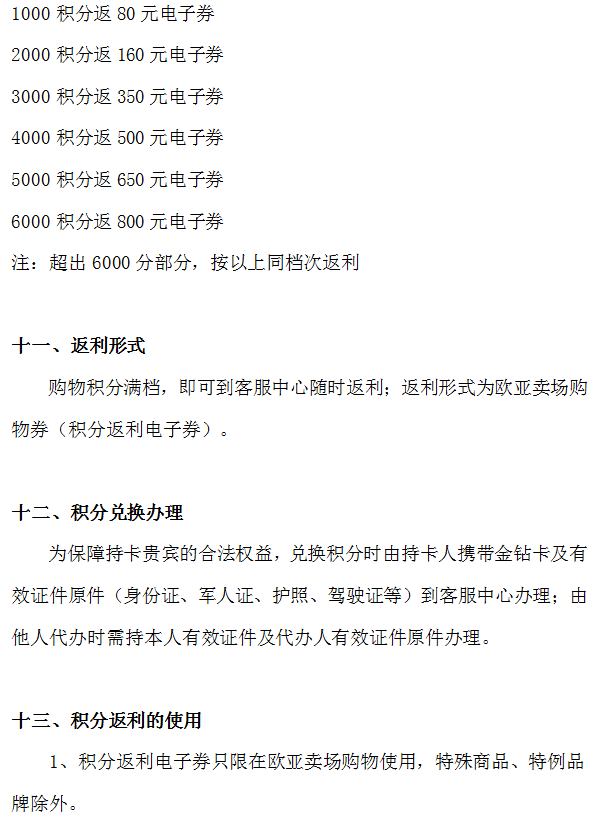 1000 积分返 80 元电子券

2000 积分返 160 元电子券

3000 积分返 350 元电子券

4000 积分返 500 元电子券

5000 积分返 650 元电子券

6000 积分返 800 元电子券

注：超出 6000 分部分，按以上同档次返利

十一、返利形式

购物积分满档，即可到客服中心随时返利；返利形式为欧亚卖场购物券（积分返利电子券）。

十二、积分兑换办理

为保障持卡贵宾的合法权益，兑换积分时由持卡人携带金钻卡及有效证件原件（身份证、军人证、护照、驾驶证等）到客服中心办理；由他人代办时需持本人有效证件及代办人有效证件原件办理。

十三、积分返利的使用

1、积分返利电子券只限在欧亚卖场购物使用，特殊商品、特例品牌除外。